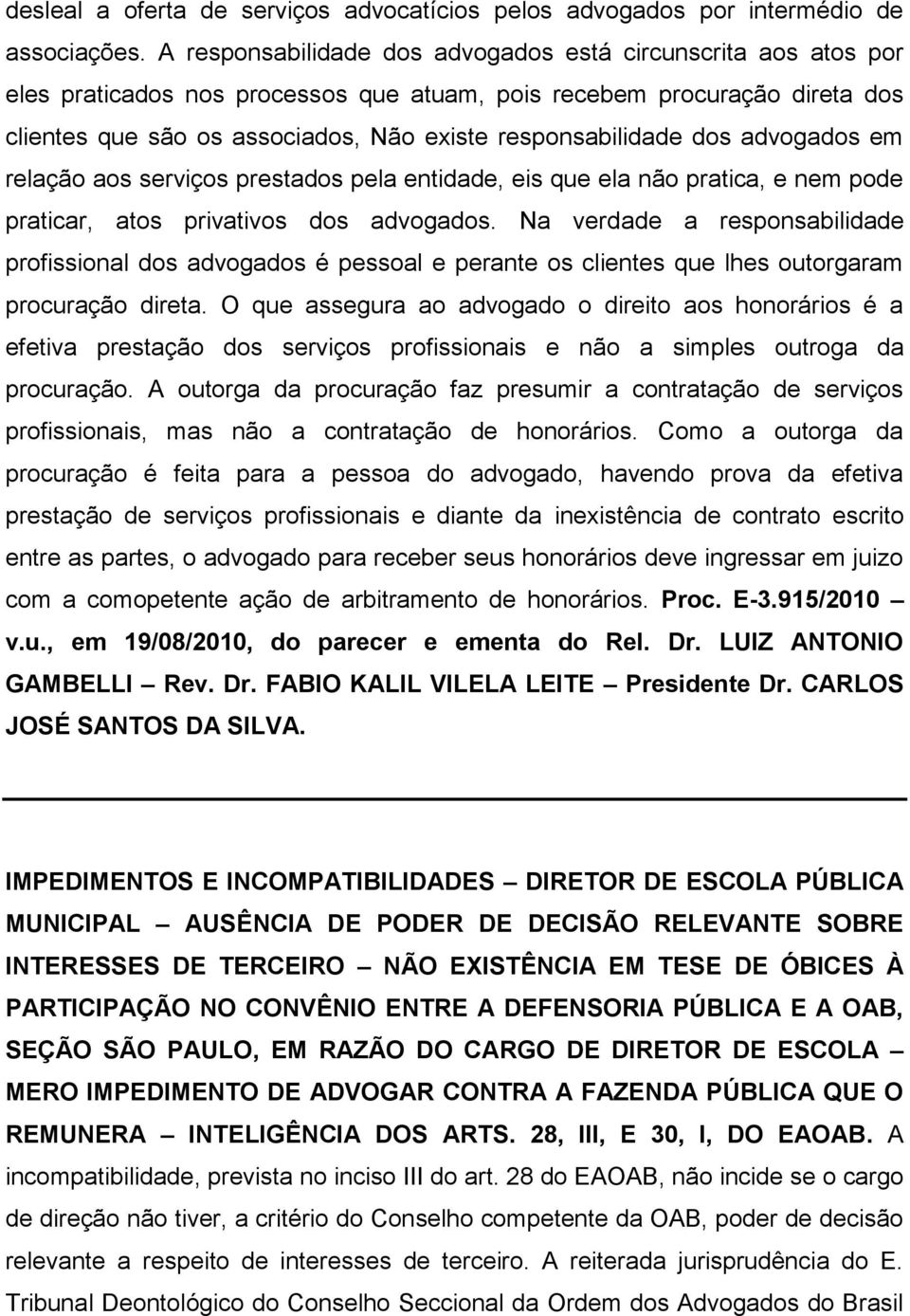 desleal a oferta de serviços advocatícios pelos advogados por intermédio de associações. A responsabilidade dos advogados está circunscrita aos atos por eles praticados nos processos que atuam, pois recebem procuração direta dos clientes que são os associados, Não existe responsabilidade dos advogados em relação aos serviços prestados pela entidade, eis que ela não pratica, e nem pode praticar, atos privativos dos advogados. Na verdade a responsabilidade profissional dos advogados é pessoal e perante os clientes que lhes outorgaram procuração direta. O que assegura ao advogado o direito aos honorários é a efetiva prestação dos serviços profissionais e não a simples outroga da procuração. A outorga da procuração faz presumir a contratação de serviços profissionais, mas não a contratação de honorários. Como a outorga da procuração é feita para a pessoa do advogado, havendo prova da efetiva prestação de serviços profissionais e diante da inexistência de contrato escrito entre as partes, o advogado para receber seus honorários deve ingressar em juizo com a comopetente ação de arbitramento de honorários. Proc. E-3.915/2010 – v.u., em 19/08/2010, do parecer e ementa do Rel. Dr. LUIZ ANTONIO GAMBELLI – Rev. Dr. FABIO KALIL VILELA LEITE – Presidente Dr. CARLOS JOSÉ SANTOS DA SILVA.

IMPEDIMENTOS E INCOMPATIBILIDADES – DIRETOR DE ESCOLA PÚBLICA MUNICIPAL – AUSÊNCIA DE PODER DE DECISÃO RELEVANTE SOBRE INTERESSES DE TERCEIRO – NÃO EXISTÊNCIA EM TESE DE ÓBICES À PARTICIPAÇÃO NO CONVÊNIO ENTRE A DEFENSORIA PÚBLICA E A OAB, SEÇÃO SÃO PAULO, EM RAZÃO DO CARGO DE DIRETOR DE ESCOLA – MERO IMPEDIMENTO DE ADVOGAR CONTRA A FAZENDA PÚBLICA QUE O REMUNERA – INTELIGÊNCIA DOS ARTS. 28, III, E 30, I, DO EAOAB. A incompatibilidade, prevista no inciso III do art. 28 do EAOAB, não incide se o cargo de direção não tiver, a critério do Conselho competente da OAB, poder de decisão relevante a respeito de interesses de terceiro. A reiterada jurisprudência do E. Tribunal Deontológico do Conselho Seccional da Ordem dos Advogados do Brasil